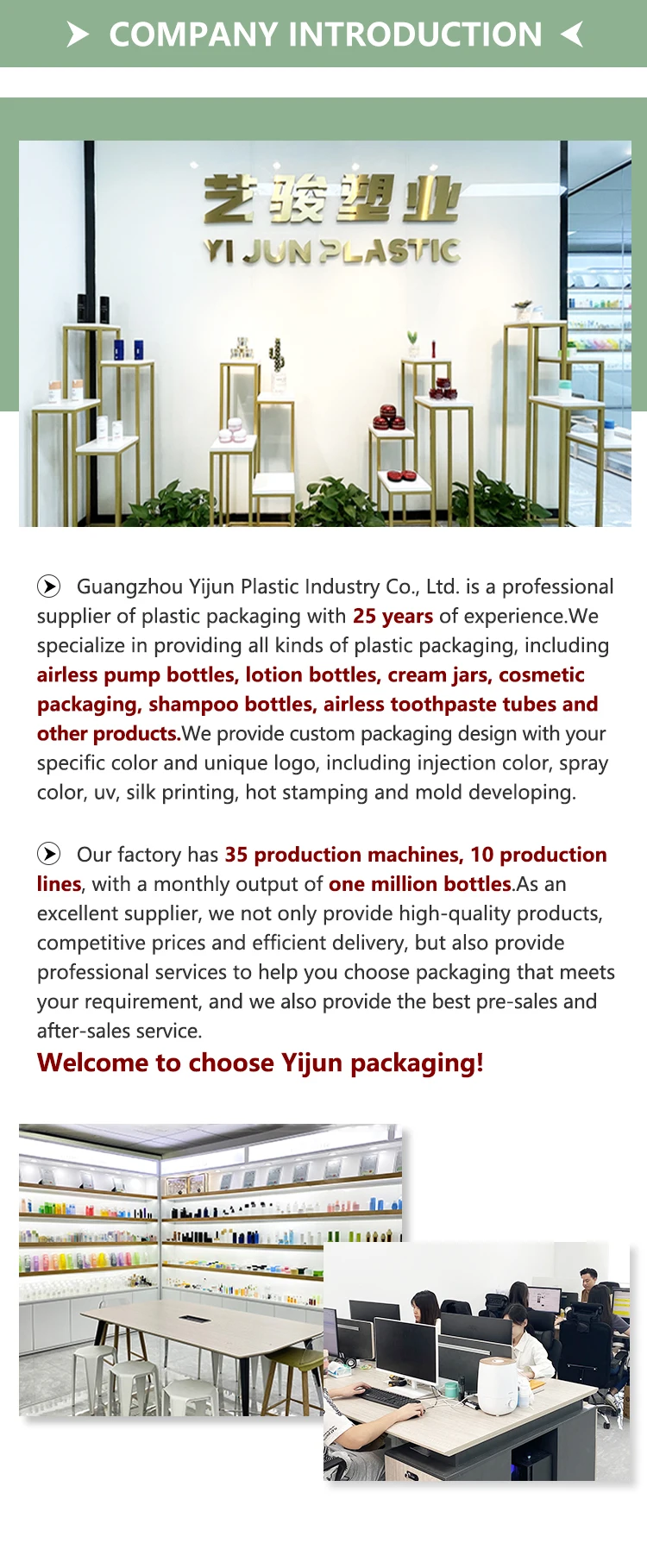 COMPANY INTRODUCTION

艺骏塑业
YI JUN PLASTIC

Guangzhou Yijun Plastic Industry Co., Ltd. is a professional supplier of plastic packaging with 25 years of experience.We specialize in providing all kinds of plastic packaging, including airless pump bottles, lotion bottles, cream jars, cosmetic packaging, shampoo bottles, airless toothpaste tubes and other products.We provide custom packaging design with your specific color and unique logo, including injection color, spray color, uv, silk printing, hot stamping and mold developing.

Our factory has 35 production machines, 10 production lines, with a monthly output of one million bottles.As an excellent supplier, we not only provide high-quality products, competitive prices and efficient delivery, but also provide professional services to help you choose packaging that meets your requirement, and we also provide the best pre-sales and after-sales service.

Welcome to choose Yijun packaging!